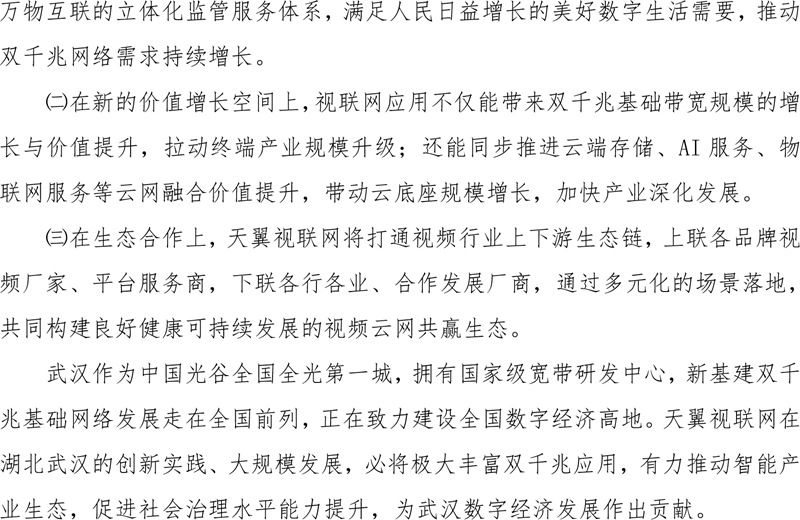 万物互联的立体化监管服务体系，满足人民日益增长的美好数字生活需要，推动双千兆网络需求持续增长。

㈡在新的价值增长空间上，视联网应用不仅能带来双千兆基础带宽规模的增长与价值提升，拉动终端产业规模升级；还能同步推进云端存储、AI服务、物联网服务等云网融合价值提升，带动云底座规模增长，加快产业深化发展。

㈢在生态合作上，天翼视联网将打通视频行业上下游生态链，上联各品牌视频厂家、平台服务商，下联各行各业、合作发展厂商，通过多元化的场景落地，共同构建良好健康可持续发展的视频云网共赢生态。

武汉作为中国光谷全国全光第一城，拥有国家级宽带研发中心，新基建双千兆基础网络发展走在全国前列，正在致力建设全国数字经济高地。天翼视联网在湖北武汉的创新实践、大规模发展，必将极大丰富双千兆应用，有力推动智能产业生态，促进社会治理水平能力提升，为武汉数字经济发展作出贡献。